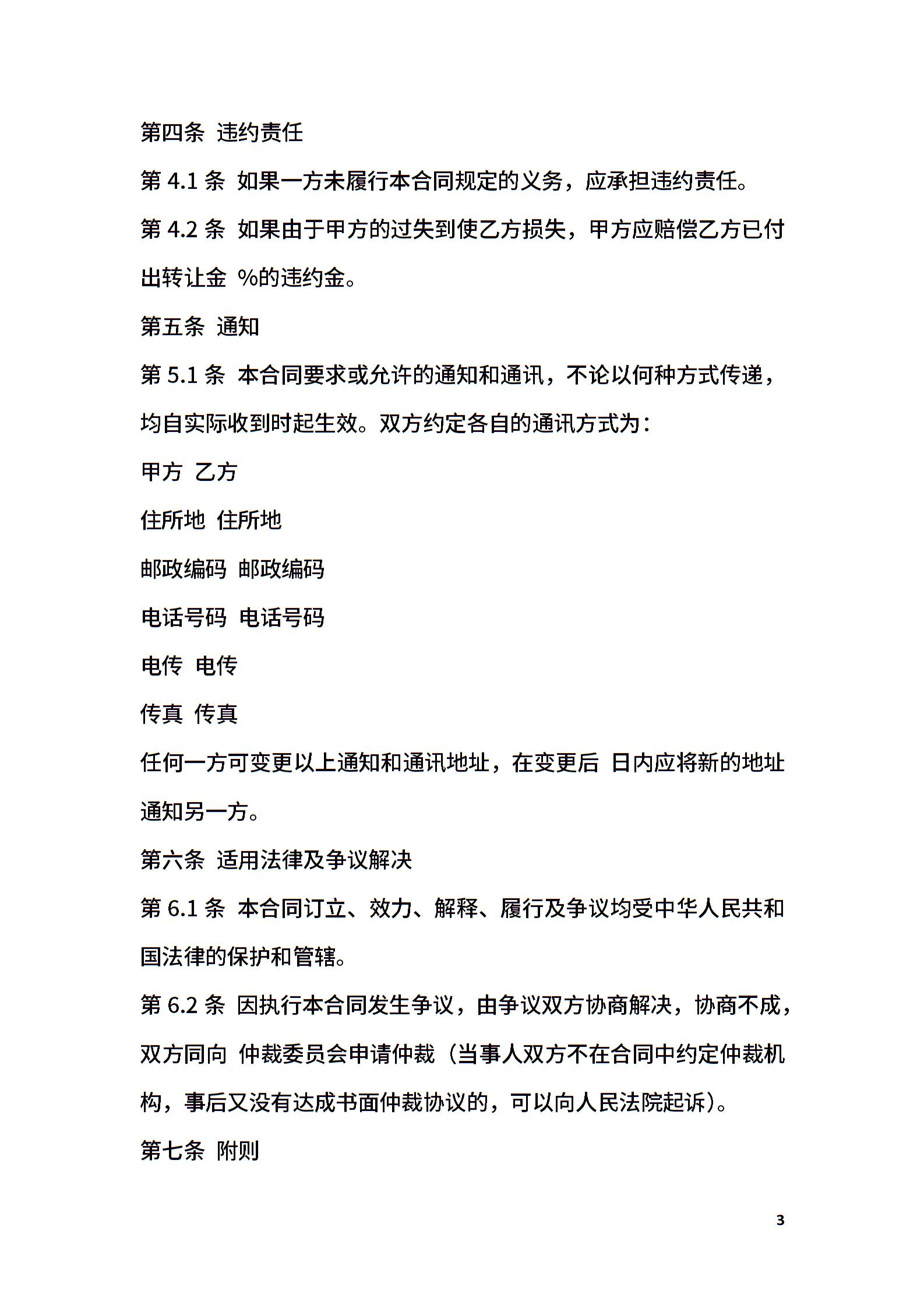 第四条 违约责任

第 4.1 条 如果一方未履行本合同规定的义务，应承担违约责任。

第 4.2 条 如果由于甲方的过失到使乙方损失，甲方应赔偿乙方已付出转让金 %的违约金。

第五条 通知

第 5.1 条 本合同要求或允许的通知和通讯，不论以何种方式传递，均自实际收到时起生效。双方约定各自的通讯方式为：

甲方 乙方

住所地 住所地

邮政编码 邮政编码

电话号码 电话号码

电传 电传

传真 传真

任何一方可变更以上通知和通讯地址，在变更后 日内应将新的地址通知另一方。

第六条 适用法律及争议解决

第 6.1 条 本合同订立、效力、解释、履行及争议均受中华人民共和国法律的保护和管辖。

第 6.2 条 因执行本合同发生争议，由争议双方协商解决，协商不成，双方同向 仲裁委员会申请仲裁（当事人双方不在合同中约定仲裁机构，事后又没有达成书面仲裁协议的，可以向人民法院起诉）。

第七条 附则

3